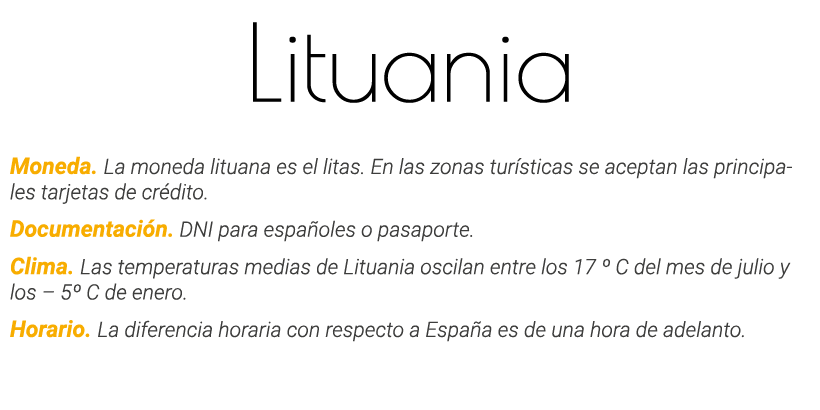 Lituania

Moneda. La moneda lituana es el litas. En las zonas turísticas se aceptan las principales tarjetas de crédito.

Documentación. DNI para españoles o pasaporte.

Clima. Las temperaturas medias de Lituania oscilan entre los 17 º C del mes de julio y los – 5º C de enero.

Horario. La diferencia horaria con respecto a España es de una hora de adelanto.